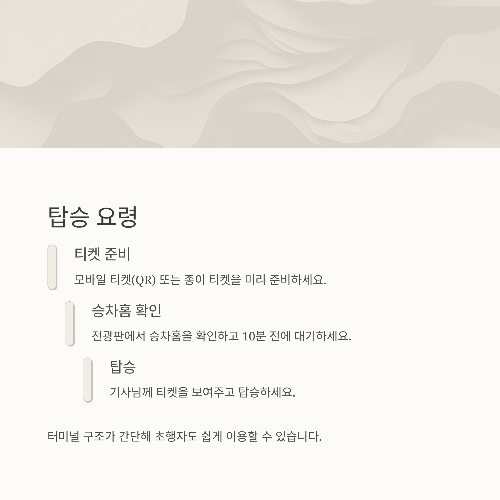 탑승 요령

티켓 준비

모바일 티켓(QR) 또는 종이 티켓을 미리 준비하세요.

승차홈 확인

전광판에서 승차홈을 확인하고 10분 전에 대기하세요.

탑승

기사님께 티켓을 보여주고 탑승하세요.

터미널 구조가 간단해 초행자도 쉽게 이용할 수 있습니다.